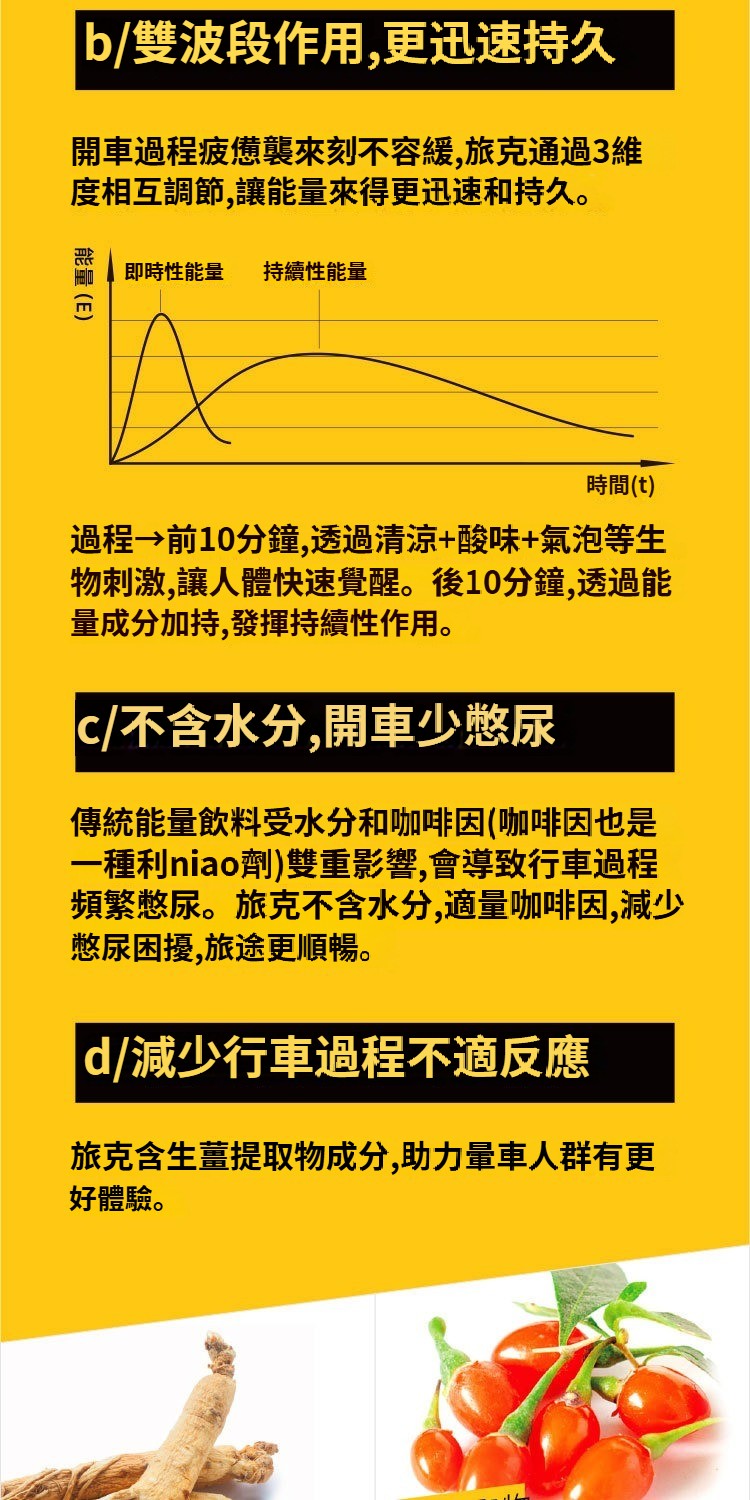 b/雙波段作用,更迅速持久

開車過程疲憊襲來刻不容緩,旅克通過3維度相互調節,讓能量來得更迅速和持久。

能量(E)

即時性能量

持續性能量

時間(t)

過程→前10分鐘,透過清涼+酸味+氣泡等生物刺激,讓人體快速覺醒。後10分鐘,透過能量成分加持,發揮持續性作用。

c/不含水分,開車少憋尿

傳統能量飲料受水分和咖啡因(咖啡因也是一種利niao劑)雙重影響,會導致行車過程頻繁憋尿。旅克不含水分,適量咖啡因,減少憋尿困擾,旅途更順暢。

d/減少行車過程不適反應

旅克含生薑提取物成分,助力暈車人群有更好體驗。